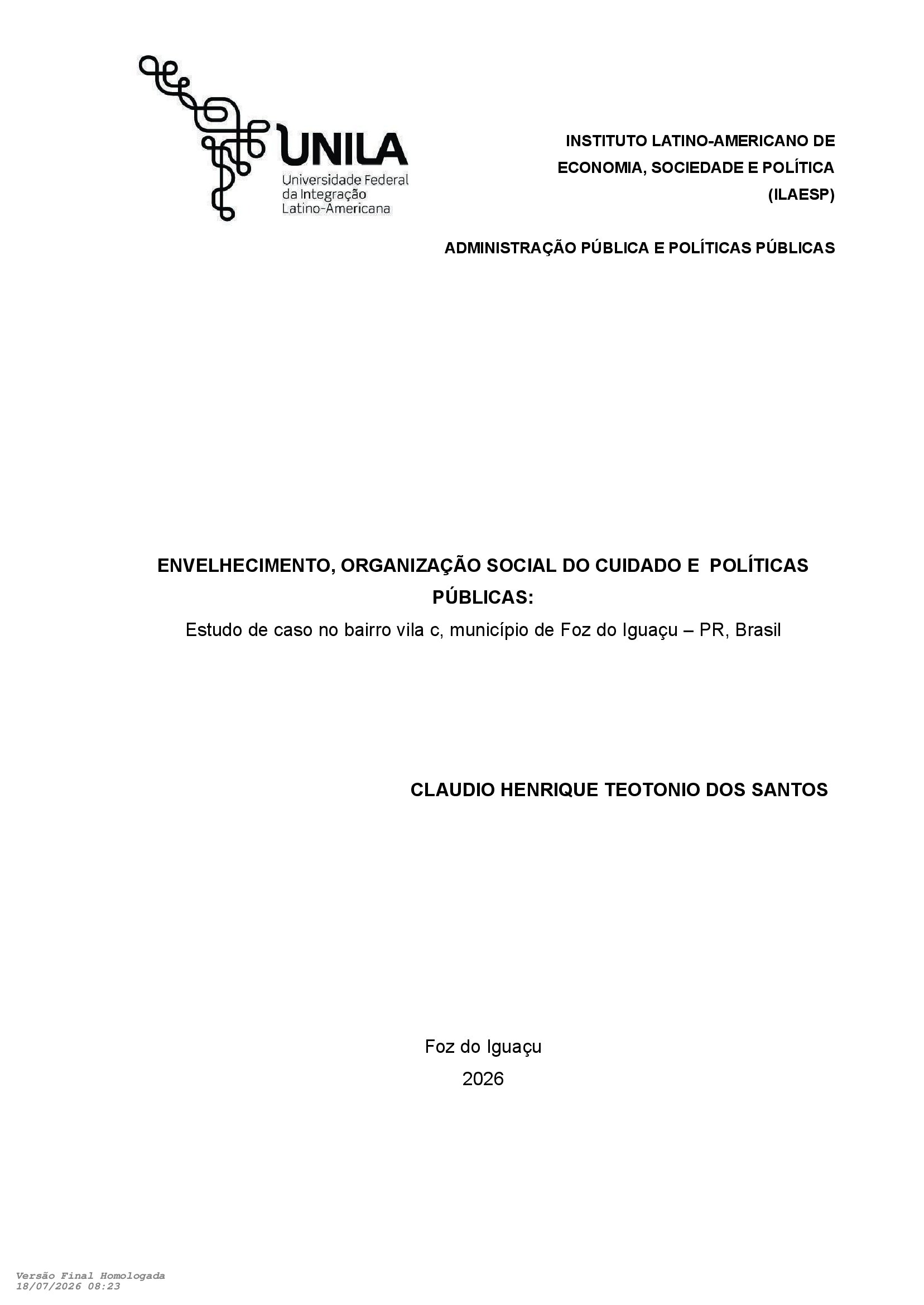 UNILA
Universidade Federal
da Integração
Latino-Americana

INSTITUTO LATINO-AMERICANO DE
ECONOMIA, SOCIEDADE E POLÍTICA
(ILAESP)

ADMINISTRAÇÃO PÚBLICA E POLÍTICAS PÚBLICAS

ENVELHECIMENTO, ORGANIZAÇÃO SOCIAL DO CUIDADO E POLÍTICAS PÚBLICAS:
Estudo de caso no bairro vila c, município de Foz do Iguaçu – PR, Brasil

CLAUDIO HENRIQUE TEOTONIO DOS SANTOS

Foz do Iguaçu
2026

Versão Final Homologada
18/07/2026 08:23